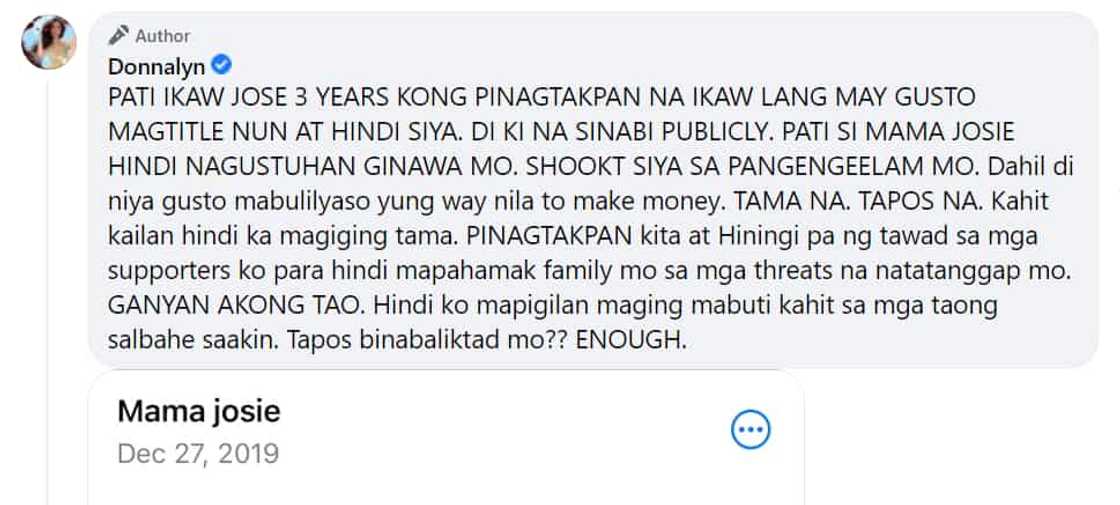 Author
Donnalyn
PATI IKAW JOSE 3 YEARS KONG PINAGTAKPAN NA IKAW LANG MAY GUSTO MAGTITLE NUN AT HINDI SIYA. DI KI NA SINABI PUBLICLY. PATI SI MAMA JOSIE HINDI NAGUSTUHAN GINAWA MO. SHOOKT SIYA SA PANGENGEELAM MO. Dahil di niya gusto mabulilyaso yung way nila to make money. TAMA NA. TAPOS NA. Kahit kailan hindi ka magiging tama. PINAGTAKPAN kita at Hiningi pa ng tawad sa mga supporters ko para hindi mapahamak family mo sa mga threats na natatanggap mo. GANYAN AKONG TAO. Hindi ko mapigilan maging mabuti kahit sa mga taong salbahe saakin. Tapos binabaliktad mo?? ENOUGH.

Mama josie
Dec 27, 2019